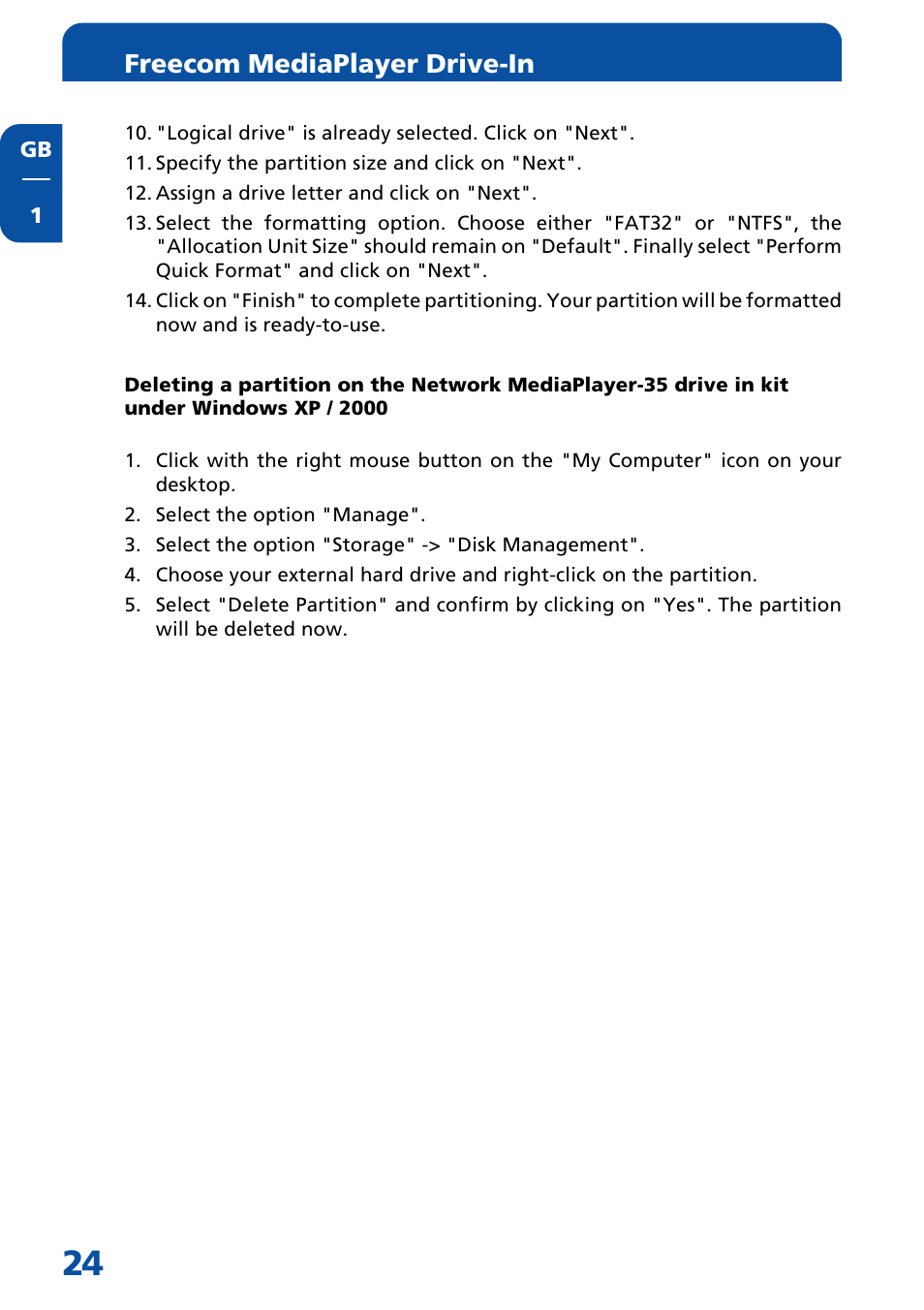 Freecom MediaPlayer Drive-In

GB

1

10. "Logical drive" is already selected. Click on "Next".
11. Specify the partition size and click on "Next".
12. Assign a drive letter and click on "Next".
13. Select the formatting option. Choose either "FAT32" or "NTFS", the "Allocation Unit Size" should remain on "Default". Finally select "Perform Quick Format" and click on "Next".
14. Click on "Finish" to complete partitioning. Your partition will be formatted now and is ready-to-use.

Deleting a partition on the Network MediaPlayer-35 drive in kit under Windows XP / 2000

1. Click with the right mouse button on the "My Computer" icon on your desktop.
2. Select the option "Manage".
3. Select the option "Storage" -> "Disk Management".
4. Choose your external hard drive and right-click on the partition.
5. Select "Delete Partition" and confirm by clicking on "Yes". The partition will be deleted now.

24